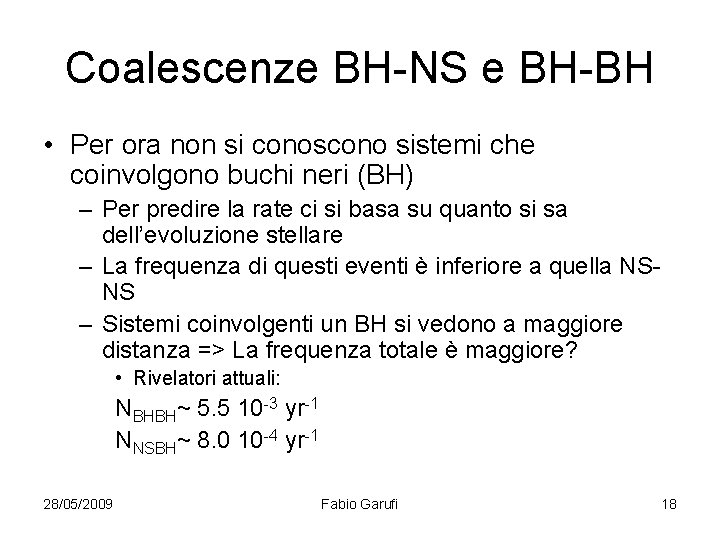 Coalescenze BH-NS e BH-BH

• Per ora non si conoscono sistemi che coinvolgono buchi neri (BH)

– Per predire la rate ci si basa su quanto si sa dell'evoluzione stellare

– La frequenza di questi eventi è inferiore a quella NS-NS

– Sistemi coinvolgenti un BH si vedono a maggiore distanza => La frequenza totale è maggiore?

• Rivelatori attuali:

$N_{BHBH}$~ 5.5 $10^{-3}$ $yr^{-1}$

$N_{NSBH}$~ 8.0 $10^{-4}$ $yr^{-1}$

28/05/2009 Fabio Garufi 18